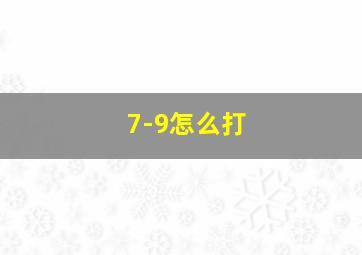 7-9怎么打